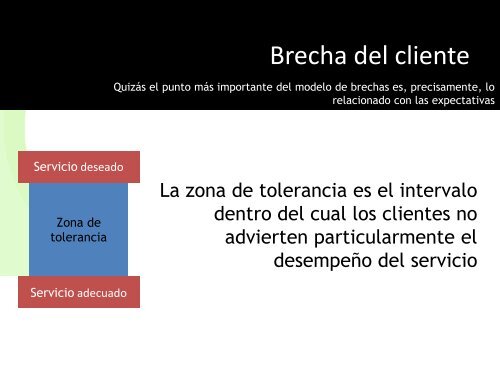 Brecha del cliente

Quizás el punto más importante del modelo de brechas es, precisamente, lo relacionado con las expectativas

Servicio deseado

Zona de tolerancia

Servicio adecuado

La zona de tolerancia es el intervalo dentro del cual los clientes no advierten particularmente el desempeño del servicio